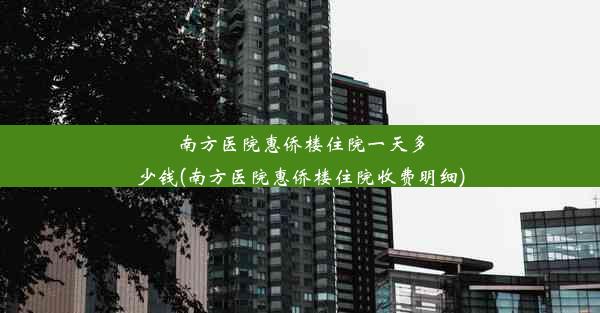 南方医院惠侨楼住院一天多少钱(南方医院惠侨楼住院收费明细)